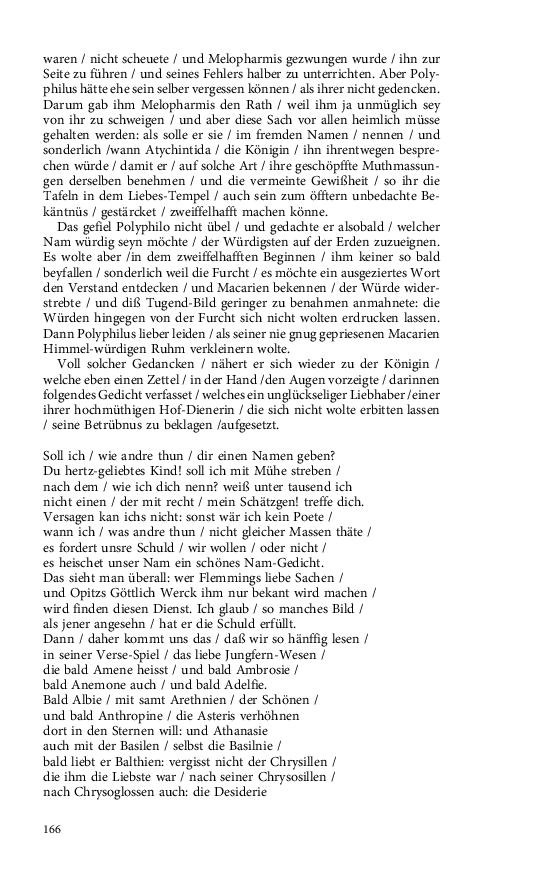 waren / nicht scheuete / und Melopharmis gezwungen wurde / ihn zur Seite zu führen / und seines Fehlers halber zu unterrichten. Aber Polyphilus hätte ehe sein selber vergessen können / als ihrer nicht gedencken. Darum gab ihm Melopharmis den Rath / weil ihm ja unmüglich sey von ihr zu schweigen / und aber diese Sach vor allen heimlich müsse gehalten werden: als solle er sie / im fremden Namen / nennen / und sonderlich /wann Atychintida / die Königin / ihn ihrentwegen besprechen würde / damit er / auf solche Art / ihre geschöpffte Muthmassungen derselben benehmen / und die vermeinte Gewißheit / so ihr die Tafeln in dem Liebes-Tempel / auch sein zum öfftern unbedachte Bekäntnüs / gestärcket / zweiffelhafft machen könne.

Das gefiel Polyphilo nicht übel / und gedachte er alsobald / welcher Nam würdig seyn möchte / der Würdigsten auf der Erden zuzueignen. Es wolte aber /in dem zweiffelhafften Beginnen / ihm keiner so bald beyfallen / sonderlich weil die Furcht / es möchte ein ausgeziertes Wort den Verstand entdecken / und Macarien bekennen / der Würde widerstrebte / und diß Tugend-Bild geringer zu benahmen anmahnete: die Würden hingegen von der Furcht sich nicht wolten erdrucken lassen. Dann Polyphilus lieber leiden / als seiner nie gnug gepriesenen Macarien Himmel-würdigen Ruhm verkleinern wolte.

Voll solcher Gedancken / nähert er sich wieder zu der Königin / welche eben einen Zettel / in der Hand /den Augen vorzeigte / darinnen folgendes Gedicht verfasset / welches ein unglückseliger Liebhaber /einer ihrer hochmüthigen Hof-Dienerin / die sich nicht wolte erbitten lassen / seine Betrübnus zu beklagen /aufgesetzt.

Soll ich / wie andre thun / dir einen Namen geben?
Du hertz-geliebtes Kind! soll ich mit Mühe streben /
nach dem / wie ich dich nenn? weiß unter tausend ich
nicht einen / der mit recht / mein Schätzgen! treffe dich.
Versagen kan ichs nicht: sonst wär ich kein Poete /
wann ich / was andre thun / nicht gleicher Massen thäte /
es fordert unsre Schuld / wir wollen / oder nicht /
es heischet unser Nam ein schönes Nam-Gedicht.
Das sieht man überall: wer Flemmings liebe Sachen /
und Opitzs Göttlich Werck ihm nur bekant wird machen /
wird finden diesen Dienst. Ich glaub / so manches Bild /
als jener angesehn / hat er die Schuld erfüllt.
Dann / daher kommt uns das / daß wir so hänffig lesen /
in seiner Verse-Spiel / das liebe Jungfern-Wesen /
die bald Amene heisst / und bald Ambrosie /
bald Anemone auch / und bald Adelfie.
Bald Albie / mit samt Arethnien / der Schönen /
und bald Anthropine / die Asteris verhöhnen
dort in den Sternen will: und Athanasie
auch mit der Basilen / selbst die Basilnie /
bald liebt er Balthien: vergisst nicht der Chrysillen /
die ihm die Liebste war / nach seiner Chrysosillen /
nach Chrysoglossen auch: die Desiderie

166